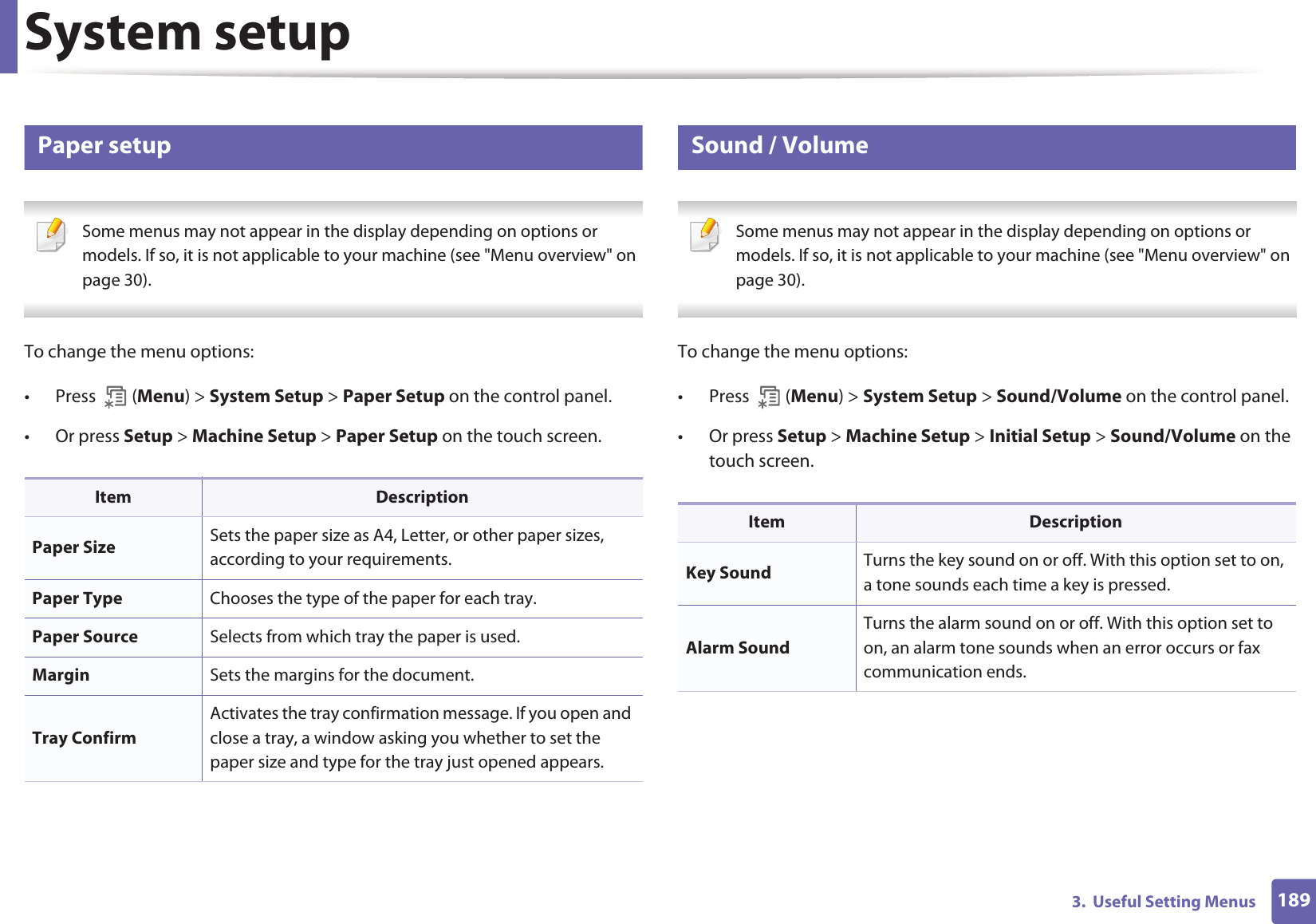 System setup

Paper setup

Some menus may not appear in the display depending on options or models. If so, it is not applicable to your machine (see "Menu overview" on page 30).

To change the menu options:

• Press (Menu) > System Setup > Paper Setup on the control panel.

• Or press Setup > Machine Setup > Paper Setup on the touch screen.

| Item | Description |
|---|---|
| Paper Size | Sets the paper size as A4, Letter, or other paper sizes, according to your requirements. |
| Paper Type | Chooses the type of the paper for each tray. |
| Paper Source | Selects from which tray the paper is used. |
| Margin | Sets the margins for the document. |
| Tray Confirm | Activates the tray confirmation message. If you open and close a tray, a window asking you whether to set the paper size and type for the tray just opened appears. |

Sound / Volume

Some menus may not appear in the display depending on options or models. If so, it is not applicable to your machine (see "Menu overview" on page 30).

To change the menu options:

• Press (Menu) > System Setup > Sound/Volume on the control panel.

• Or press Setup > Machine Setup > Initial Setup > Sound/Volume on the touch screen.

| Item | Description |
|---|---|
| Key Sound | Turns the key sound on or off. With this option set to on, a tone sounds each time a key is pressed. |
| Alarm Sound | Turns the alarm sound on or off. With this option set to on, an alarm tone sounds when an error occurs or fax communication ends. |

3. Useful Setting Menus 189